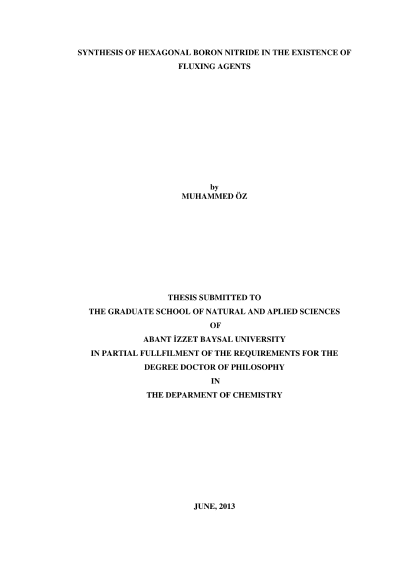 SYNTHESIS OF HEXAGONAL BORON NITRIDE IN THE EXISTENCE OF FLUXING AGENTS

by
MUHAMMED ÖZ

THESIS SUBMITTED TO
THE GRADUATE SCHOOL OF NATURAL AND APLIED SCIENCES
OF
ABANT İZZET BAYSAL UNIVERSITY
IN PARTIAL FULLFILMENT OF THE REQUIREMENTS FOR THE
DEGREE DOCTOR OF PHILOSOPHY
IN
THE DEPARMENT OF CHEMISTRY

JUNE, 2013